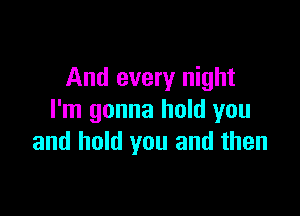 And every night
I'm gonna hold you
and hold you and then